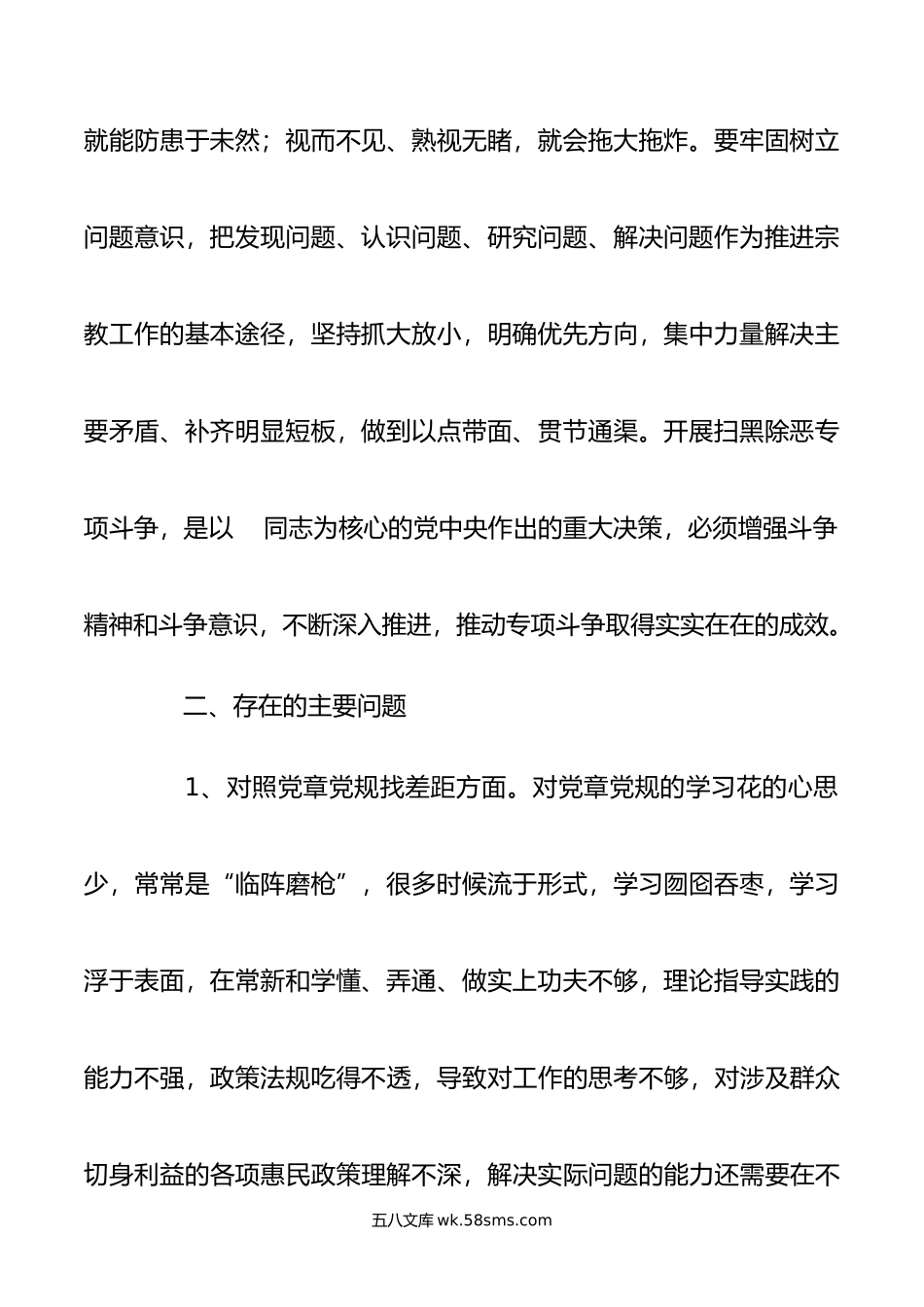 就能防患于未然；视而不见、熟视无睹，就会拖大拖炸。要牢固树立问题意识，把发现问题、认识问题、研究问题、解决问题作为推进宗教工作的基本途径，坚持抓大放小，明确优先方向，集中力量解决主要矛盾、补齐明显短板，做到以点带面、贯节通渠。开展扫黑除恶专项斗争，是以　同志为核心的党中央作出的重大决策，必须增强斗争精神和斗争意识，不断深入推进，推动专项斗争取得实实在在的成效。

二、存在的主要问题

1、对照党章党规找差距方面。对党章党规的学习花的心思少，常常是“临阵磨枪”，很多时候流于形式，学习囫囵吞枣，学习浮于表面，在常新和学懂、弄通、做实上功夫不够，理论指导实践的能力不强，政策法规吃得不透，导致对工作的思考不够，对涉及群众切身利益的各项惠民政策理解不深，解决实际问题的能力还需要在不

五八文库 wk.58sms.com